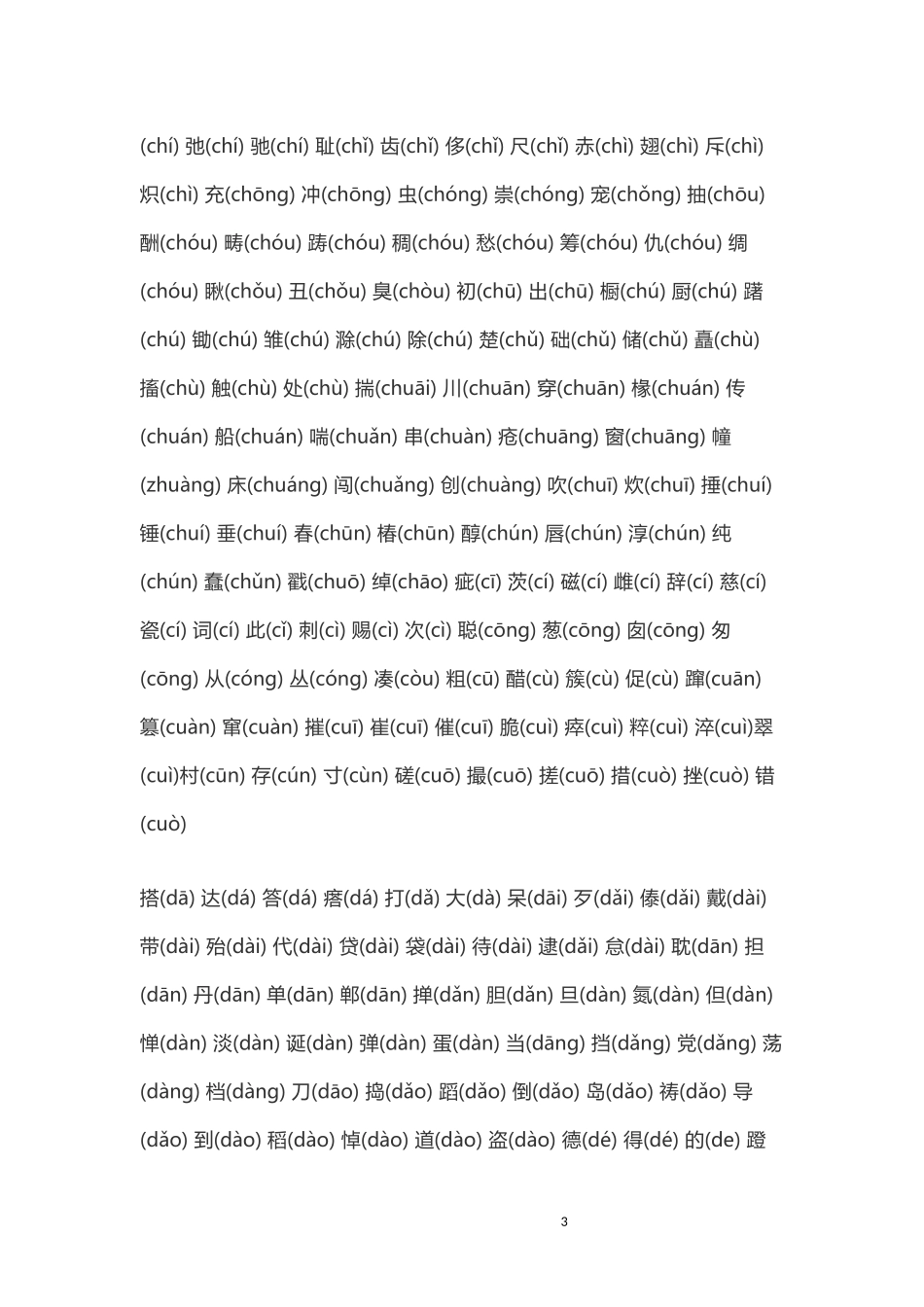 (chí) 弛(chí) 驰(chí) 耻(chǐ) 齿(chǐ) 侈(chǐ) 尺(chǐ) 赤(chì) 翅(chì) 斥(chì) 炽(chì) 充(chōng) 冲(chōng) 虫(chóng) 崇(chóng) 宠(chǒng) 抽(chōu) 酬(chóu) 畴(chóu) 踌(chóu) 稠(chóu) 愁(chóu) 筹(chóu) 仇(chóu) 绸(chóu) 瞅(chǒu) 丑(chǒu) 臭(chòu) 初(chū) 出(chū) 橱(chú) 厨(chú) 躇(chú) 锄(chú) 雏(chú) 滁(chú) 除(chú) 楚(chǔ) 础(chǔ) 储(chǔ) 矗(chù) 搐(chù) 触(chù) 处(chù) 揣(chuāi) 川(chuān) 穿(chuān) 椽(chuán) 传(chuán) 船(chuán) 喘(chuǎn) 串(chuàn) 疮(chuāng) 窗(chuāng) 幢(zhuàng) 床(chuáng) 闯(chuǎng) 创(chuàng) 吹(chuī) 炊(chuī) 捶(chuí) 锤(chuí) 垂(chuí) 春(chūn) 椿(chūn) 醇(chún) 唇(chún) 淳(chún) 纯(chún) 蠢(chǔn) 戳(chuō) 绰(chāo) 疵(cī) 茨(cí) 磁(cí) 雌(cí) 辞(cí) 慈(cí) 瓷(cí) 词(cí) 此(cǐ) 刺(cì) 赐(cì) 次(cì) 聪(cōng) 葱(cōng) 囱(cōng) 匆(cōng) 从(cóng) 丛(cóng) 凑(còu) 粗(cū) 醋(cù) 簇(cù) 促(cù) 蹿(cuān) 篡(cuàn) 窜(cuàn) 摧(cuī) 崔(cuī) 催(cuī) 脆(cuì) 瘁(cuì) 粹(cuì) 淬(cuì)翠(cuì)村(cūn) 存(cún) 寸(cùn) 磋(cuō) 撮(cuō) 搓(cuō) 措(cuò) 挫(cuò) 错(cuò)

搭(dā) 达(dá) 答(dá) 瘩(dá) 打(dǎ) 大(dà) 呆(dāi) 歹(dǎi) 傣(dǎi) 戴(dài) 带(dài) 殆(dài) 代(dài) 贷(dài) 袋(dài) 待(dài) 逮(dǎi) 怠(dài) 耽(dān) 担(dān) 丹(dān) 单(dān) 郸(dān) 掸(dǎn) 胆(dǎn) 旦(dàn) 氮(dàn) 但(dàn) 惮(dàn) 淡(dàn) 诞(dàn) 弹(dàn) 蛋(dàn) 当(dāng) 挡(dǎng) 党(dǎng) 荡(dàng) 档(dàng) 刀(dāo) 捣(dǎo) 蹈(dǎo) 倒(dǎo) 岛(dǎo) 祷(dǎo) 导(dǎo) 到(dào) 稻(dào) 悼(dào) 道(dào) 盗(dào) 德(dé) 得(dé) 的(de) 蹬

3